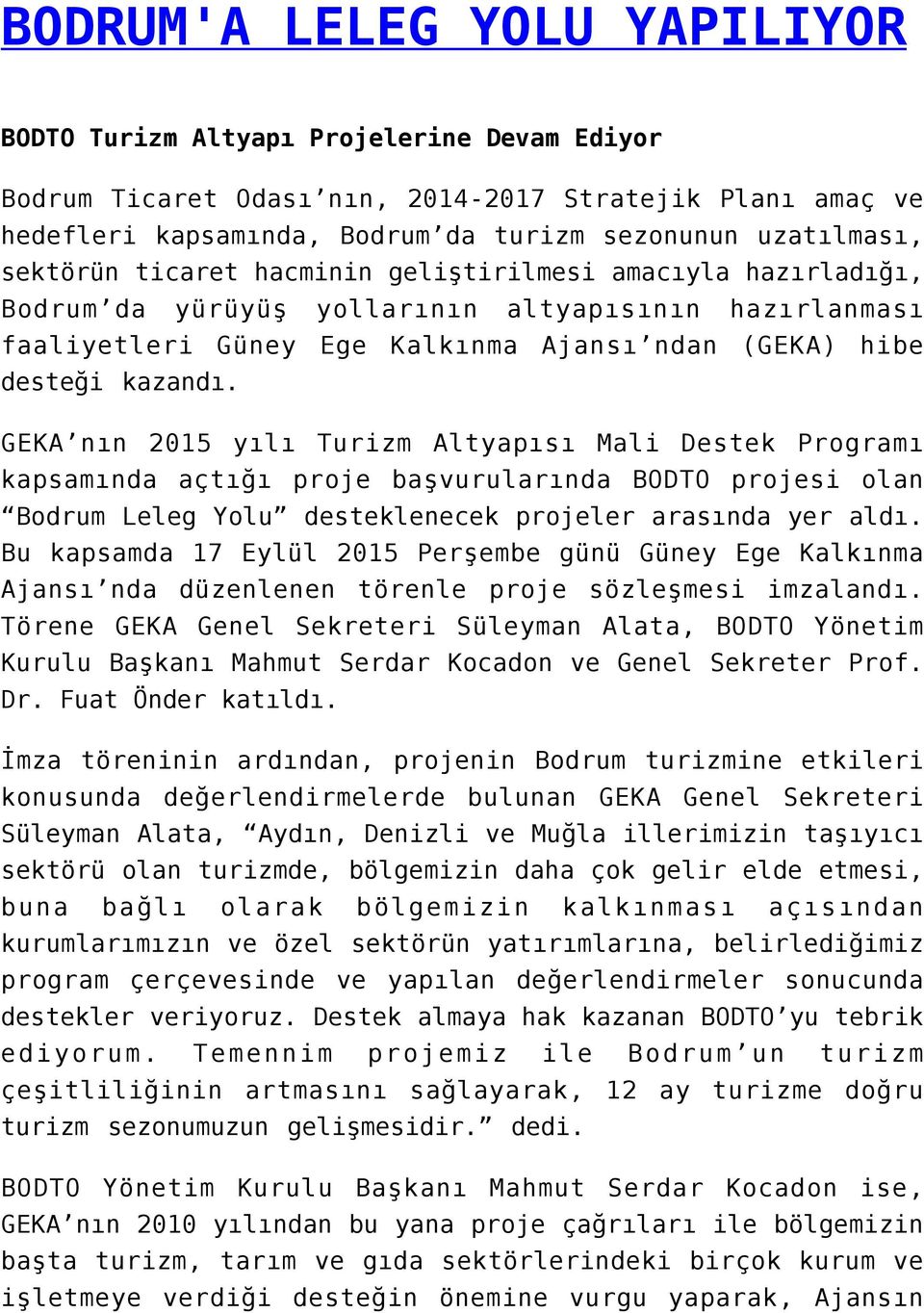 BODRUM'A LELEG YOLU YAPILIYOR

BODTO Turizm Altyapı Projelerine Devam Ediyor

Bodrum Ticaret Odası’nın, 2014-2017 Stratejik Planı amaç ve hedefleri kapsamında, Bodrum’da turizm sezonunun uzatılması, sektörün ticaret hacminin geliştirilmesi amacıyla hazırladığı, Bodrum’da yürüyüş yollarının altyapısının hazırlanması faaliyetleri Güney Ege Kalkınma Ajansı’ndan (GEKA) hibe desteği kazandı.

GEKA’nın 2015 yılı Turizm Altyapısı Mali Destek Programı kapsamında açtığı proje başvurularında BODTO projesi olan “Bodrum Leleg Yolu” desteklenecek projeler arasında yer aldı. Bu kapsamda 17 Eylül 2015 Perşembe günü Güney Ege Kalkınma Ajansı’nda düzenlenen törenle proje sözleşmesi imzalandı. Törene GEKA Genel Sekreteri Süleyman Alata, BODTO Yönetim Kurulu Başkanı Mahmut Serdar Kocadon ve Genel Sekreter Prof. Dr. Fuat Önder katıldı.

İmza töreninin ardından, projenin Bodrum turizmine etkileri konusunda değerlendirmelerde bulunan GEKA Genel Sekreteri Süleyman Alata, “Aydın, Denizli ve Muğla illerimizin taşıyıcı sektörü olan turizmde, bölgemizin daha çok gelir elde etmesi, buna bağlı olarak bölgemizin kalkınması açısından kurumlarımızın ve özel sektörün yatırımlarına, belirlediğimiz program çerçevesinde ve yapılan değerlendirmeler sonucunda destekler veriyoruz. Destek almaya hak kazanan BODTO’yu tebrik ediyorum. Temennim projemiz ile Bodrum’un turizm çeşitliliğinin artmasını sağlayarak, 12 ay turizme doğru turizm sezonumuzun gelişmesidir.” dedi.

BODTO Yönetim Kurulu Başkanı Mahmut Serdar Kocadon ise, GEKA’nın 2010 yılından bu yana proje çağrıları ile bölgemizin başta turizm, tarım ve gıda sektörlerindeki birçok kurum ve işletmeye verdiği desteğin önemine vurgu yaparak, Ajansın